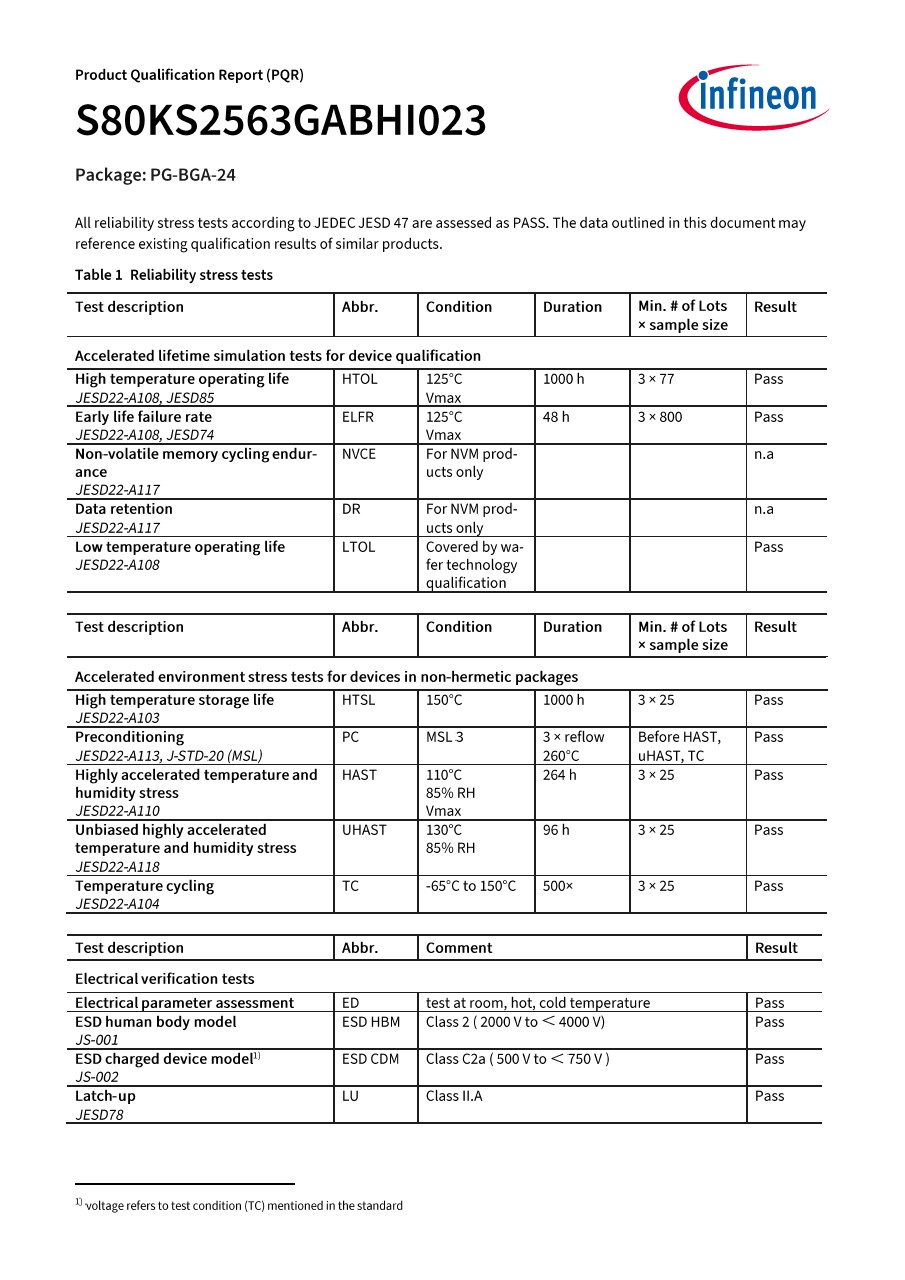 Product Qualification Report (PQR)

S80KS2563GABHI023

infineon

Package: PG-BGA-24

All reliability stress tests according to JEDEC JESD 47 are assessed as PASS. The data outlined in this document may reference existing qualification results of similar products.

Table 1 Reliability stress tests

| Test description | Abbr. | Condition | Duration | Min. # of Lots × sample size | Result |
|---|---|---|---|---|---|
| Accelerated lifetime simulation tests for device qualification | | | | | |
| High temperature operating life JESD22-A108, JESD85 | HTOL | 125°C Vmax | 1000 h | 3 × 77 | Pass |
| Early life failure rate JESD22-A108, JESD74 | ELFR | 125°C Vmax | 48 h | 3 × 800 | Pass |
| Non-volatile memory cycling endurance JESD22-A117 | NVCE | For NVM products only | | | n.a |
| Data retention JESD22-A117 | DR | For NVM products only | | | n.a |
| Low temperature operating life JESD22-A108 | LTOL | Covered by wafer technology qualification | | | Pass |

| Test description | Abbr. | Condition | Duration | Min. # of Lots × sample size | Result |
|---|---|---|---|---|---|
| Accelerated environment stress tests for devices in non-hermetic packages | | | | | |
| High temperature storage life JESD22-A103 | HTSL | 150°C | 1000 h | 3 × 25 | Pass |
| Preconditioning JESD22-A113, J-STD-20 (MSL) | PC | MSL 3 | 3 × reflow 260°C | Before HAST, uHAST, TC | Pass |
| Highly accelerated temperature and humidity stress JESD22-A110 | HAST | 110°C 85% RH Vmax | 264 h | 3 × 25 | Pass |
| Unbiased highly accelerated temperature and humidity stress JESD22-A118 | UHAST | 130°C 85% RH | 96 h | 3 × 25 | Pass |
| Temperature cycling JESD22-A104 | TC | -65°C to 150°C | 500× | 3 × 25 | Pass |

| Test description | Abbr. | Comment | Result |
|---|---|---|---|
| Electrical verification tests | | | |
| Electrical parameter assessment | ED | test at room, hot, cold temperature | Pass |
| ESD human body model JS-001 | ESD HBM | Class 2 ( 2000 V to < 4000 V) | Pass |
| ESD charged device model$^{1)}$ JS-002 | ESD CDM | Class C2a ( 500 V to < 750 V ) | Pass |
| Latch-up JESD78 | LU | Class II.A | Pass |

$^{1)}$ voltage refers to test condition (TC) mentioned in the standard